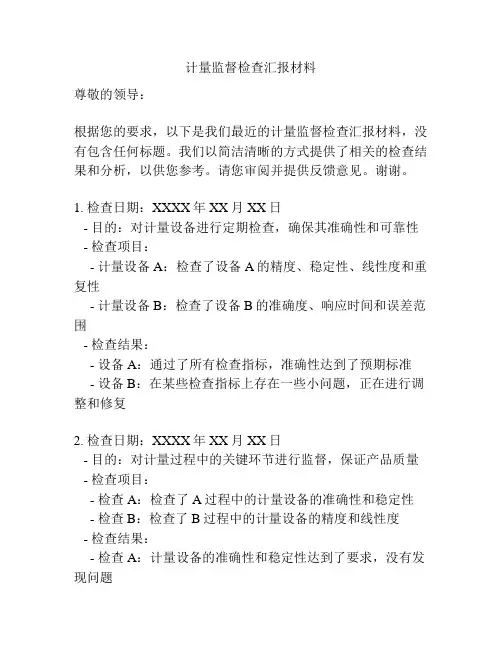 计量监督检查汇报材料

尊敬的领导：

根据您的要求，以下是我们最近的计量监督检查汇报材料，没有包含任何标题。我们以简洁清晰的方式提供了相关的检查结果和分析，以供您参考。请您审阅并提供反馈意见。谢谢。

1. 检查日期：XXXX 年 XX 月 XX 日
- 目的：对计量设备进行定期检查，确保其准确性和可靠性
- 检查项目：
- 计量设备 A：检查了设备 A 的精度、稳定性、线性度和重复性
- 计量设备 B：检查了设备 B 的准确度、响应时间和误差范围
- 检查结果：
- 设备 A：通过了所有检查指标，准确性达到了预期标准
- 设备 B：在某些检查指标上存在一些小问题，正在进行调整和修复

2. 检查日期：XXXX 年 XX 月 XX 日
- 目的：对计量过程中的关键环节进行监督，保证产品质量
- 检查项目：
- 检查 A：检查了 A 过程中的计量设备的准确性和稳定性
- 检查 B：检查了 B 过程中的计量设备的精度和线性度
- 检查结果：
- 检查 A：计量设备的准确性和稳定性达到了要求，没有发现问题